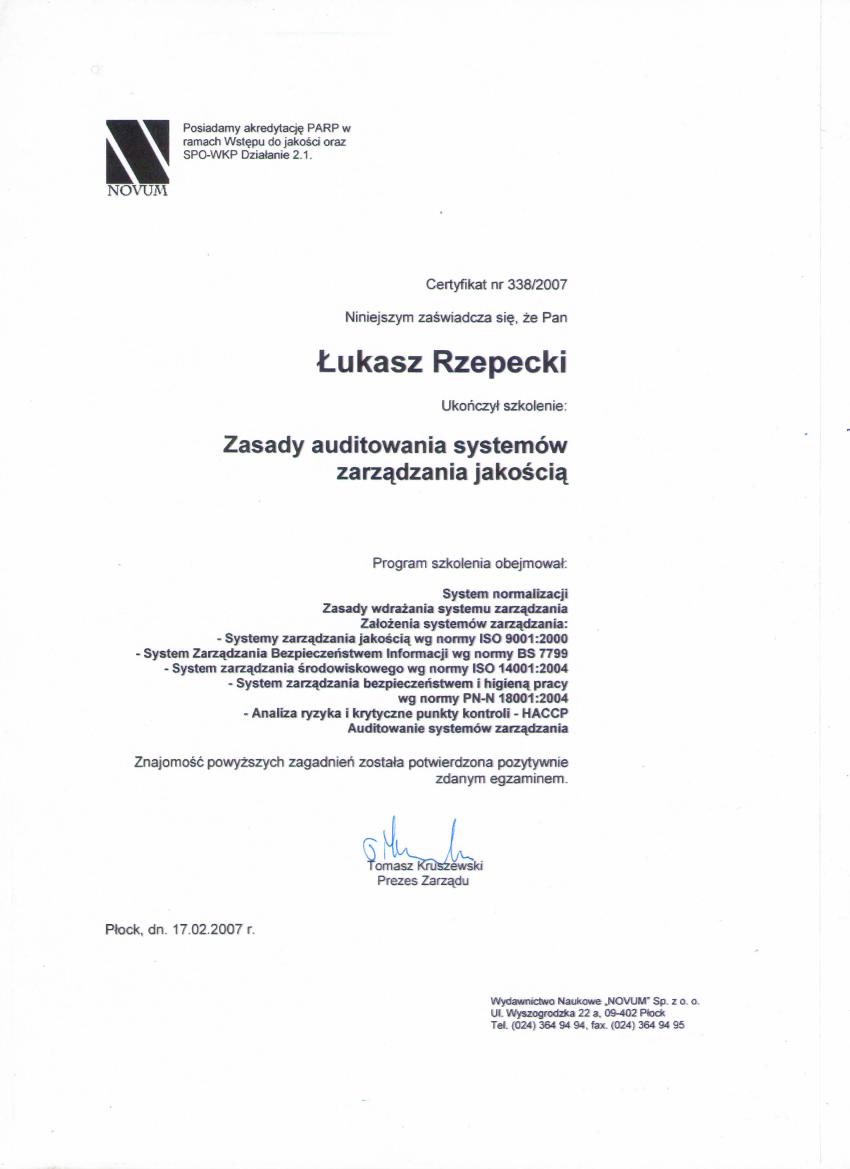 NOVUM

Posiadamy akredytację PARP w ramach Wstępu do jakości oraz SPO-WKP Działanie 2.1.

Certyfikat nr 338/2007

Niniejszym zaświadcza się, że Pan

Łukasz Rzepecki

Ukończył szkolenie:

Zasady auditowania systemów zarządzania jakością

Program szkolenia obejmował:

System normalizacji
Zasady wdrażania systemu zarządzania
Założenia systemów zarządzania:
- Systemy zarządzania jakością wg normy ISO 9001:2000
- System Zarządzania Bezpieczeństwem Informacji wg normy BS 7799
- System zarządzania środowiskowego wg normy ISO 14001:2004
- System zarządzania bezpieczeństwem i higieną pracy wg normy PN-N 18001:2004
- Analiza ryzyka i krytyczne punkty kontroli - HACCP
Auditowanie systemów zarządzania

Znajomość powyższych zagadnień została potwierdzona pozytywnie zdanym egzaminem.

Tomasz Kruszewski
Prezes Zarządu

Płock, dn. 17.02.2007 r.

Wydawnictwo Naukowe „NOVUM" Sp. z o. o.
Ul. Wyszogrodzka 22 a, 09-402 Płock
Tel. (024) 364 94 94, fax. (024) 364 94 95